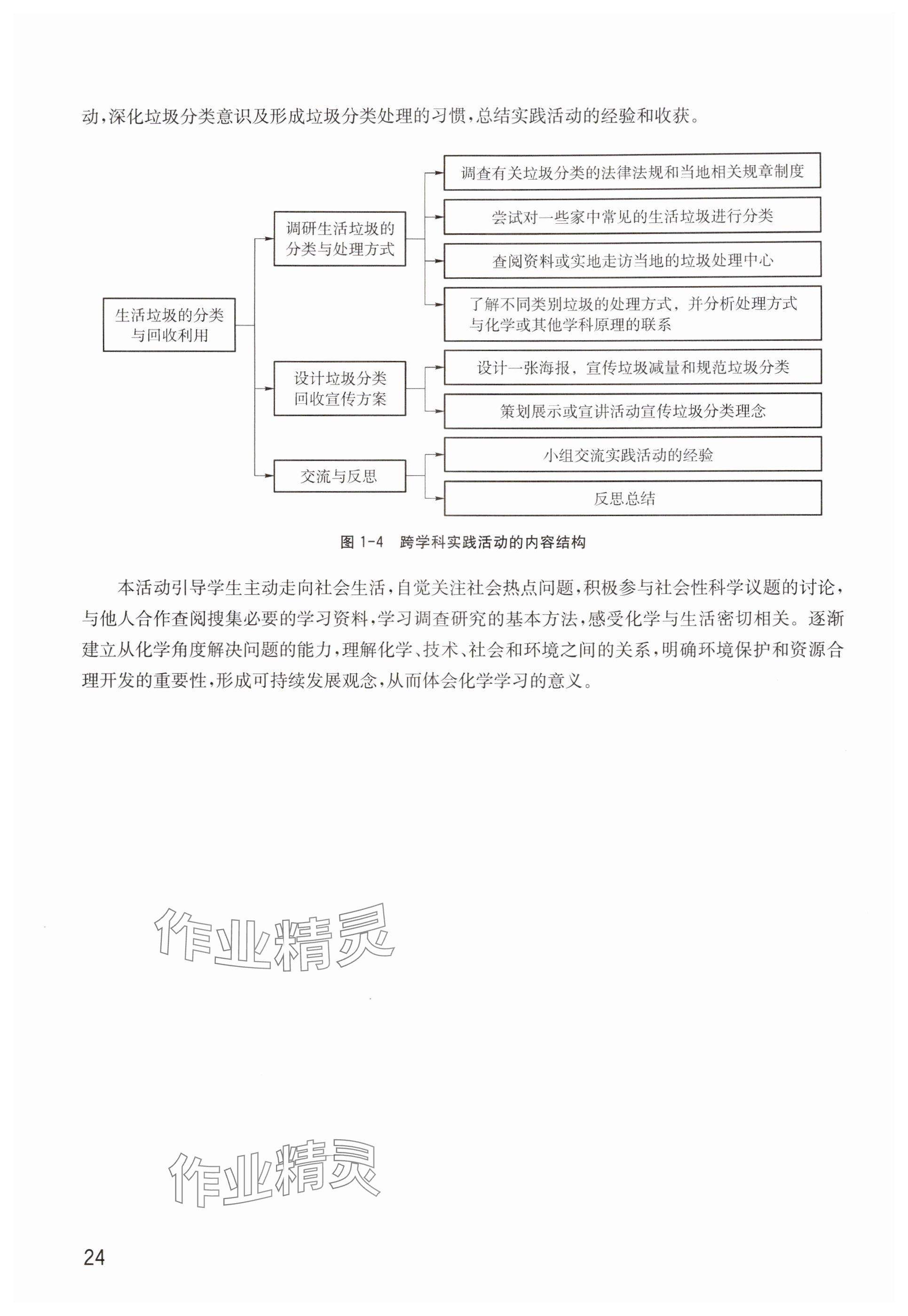 动，深化垃圾分类意识及形成垃圾分类处理的习惯，总结实践活动的经验和收获。

生活垃圾的分类与回收利用

调研生活垃圾的分类与处理方式

调查有关垃圾分类的法律法规和当地相关规章制度

尝试对一些家中常见的生活垃圾进行分类

查阅资料或实地走访当地的垃圾处理中心

了解不同类别垃圾的处理方式，并分析处理方式与化学或其他学科原理的联系

设计垃圾分类回收宣传方案

设计一张海报，宣传垃圾减量和规范垃圾分类

策划展示或宣讲活动宣传垃圾分类理念

交流与反思

小组交流实践活动的经验

反思总结

图 1-4 跨学科实践活动的内容结构

本活动引导学生主动走向社会生活，自觉关注社会热点问题，积极参与社会性科学议题的讨论，与他人合作查阅搜集必要的学习资料，学习调查研究的基本方法，感受化学与生活密切相关。逐渐建立从化学角度解决问题的能力，理解化学、技术、社会和环境之间的关系，明确环境保护和资源合理开发的重要性，形成可持续发展观念，从而体会化学学习的意义。

作业精灵

作业精灵

24